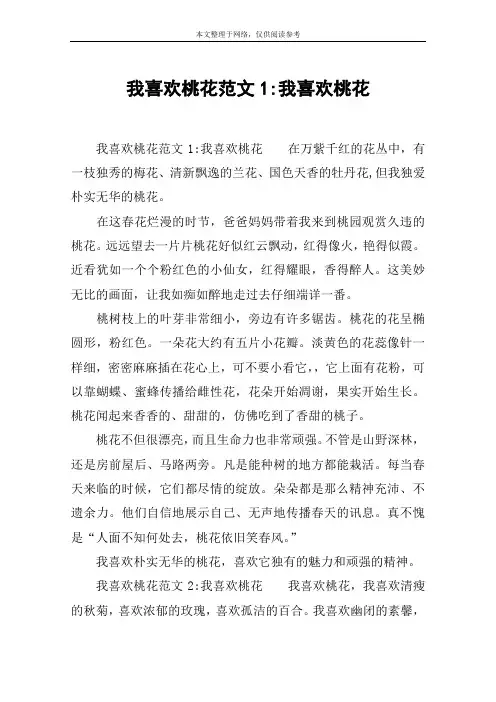 本文整理于网络，仅供阅读参考

我喜欢桃花范文 1:我喜欢桃花

我喜欢桃花范文 1:我喜欢桃花　　在万紫千红的花丛中，有一枝独秀的梅花、清新飘逸的兰花、国色天香的牡丹花,但我独爱朴实无华的桃花。

在这春花烂漫的时节，爸爸妈妈带着我来到桃园观赏久违的桃花。远远望去一片片桃花好似红云飘动，红得像火，艳得似霞。近看犹如一个个粉红色的小仙女，红得耀眼，香得醉人。这美妙无比的画面，让我如痴如醉地走过去仔细端详一番。

桃树枝上的叶芽非常细小，旁边有许多锯齿。桃花的花呈椭圆形，粉红色。一朵花大约有五片小花瓣。淡黄色的花蕊像针一样细，密密麻麻插在花心上，可不要小看它，，它上面有花粉，可以靠蝴蝶、蜜蜂传播给雌性花，花朵开始凋谢，果实开始生长。桃花闻起来香香的、甜甜的，仿佛吃到了香甜的桃子。

桃花不但很漂亮，而且生命力也非常顽强。不管是山野深林，还是房前屋后、马路两旁。凡是能种树的地方都能栽活。每当春天来临的时候，它们都尽情的绽放。朵朵都是那么精神充沛、不遗余力。他们自信地展示自己、无声地传播春天的讯息。真不愧是“人面不知何处去，桃花依旧笑春风。”

我喜欢朴实无华的桃花，喜欢它独有的魅力和顽强的精神。

我喜欢桃花范文 2:我喜欢桃花　　我喜欢桃花，我喜欢清瘦的秋菊，喜欢浓郁的玫瑰，喜欢孤洁的百合。我喜欢幽闭的素馨，